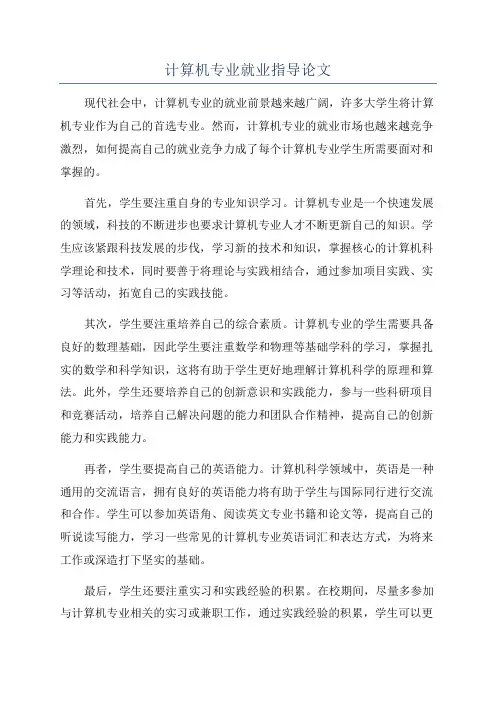 计算机专业就业指导论文

现代社会中，计算机专业的就业前景越来越广阔，许多大学生将计算机专业作为自己的首选专业。然而，计算机专业的就业市场也越来越竞争激烈，如何提高自己的就业竞争力成了每个计算机专业学生所需要面对和掌握的。

首先，学生要注重自身的专业知识学习。计算机专业是一个快速发展的领域，科技的不断进步也要求计算机专业人才不断更新自己的知识。学生应该紧跟科技发展的步伐，学习新的技术和知识，掌握核心的计算机科学理论和技术，同时要善于将理论与实践相结合，通过参加项目实践、实习等活动，拓宽自己的实践技能。

其次，学生要注重培养自己的综合素质。计算机专业的学生需要具备良好的数理基础，因此学生要注重数学和物理等基础学科的学习，掌握扎实的数学和科学知识，这将有助于学生更好地理解计算机科学的原理和算法。此外，学生还要培养自己的创新意识和实践能力，参与一些科研项目和竞赛活动，培养自己解决问题的能力和团队合作精神，提高自己的创新能力和实践能力。

再者，学生要提高自己的英语能力。计算机科学领域中，英语是一种通用的交流语言，拥有良好的英语能力将有助于学生与国际同行进行交流和合作。学生可以参加英语角、阅读英文专业书籍和论文等，提高自己的听说读写能力，学习一些常见的计算机专业英语词汇和表达方式，为将来工作或深造打下坚实的基础。

最后，学生还要注重实习和实践经验的积累。在校期间，尽量多参加与计算机专业相关的实习或兼职工作，通过实践经验的积累，学生可以更